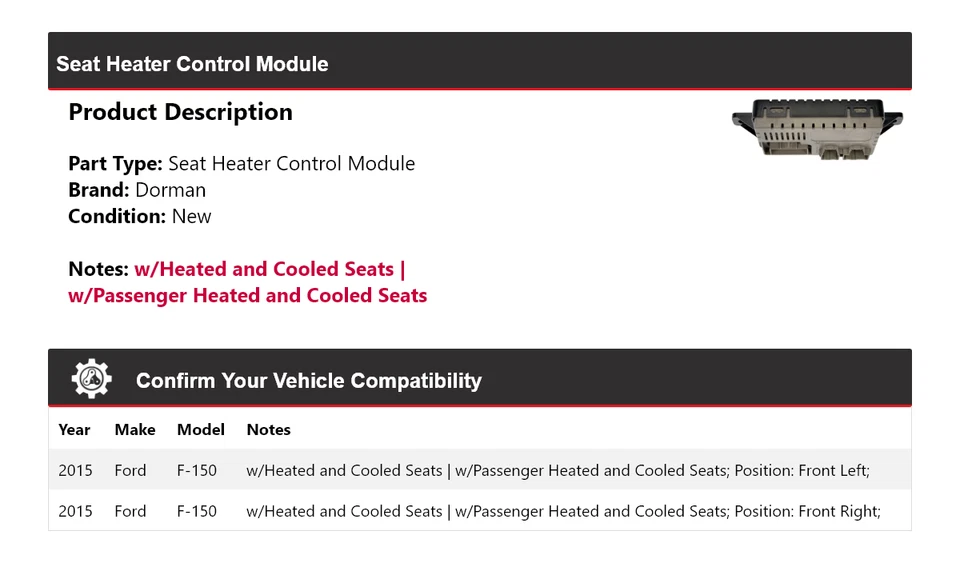 Seat Heater Control Module

Product Description

Part Type: Seat Heater Control Module
Brand: Dorman
Condition: New

Notes: w/Heated and Cooled Seats | w/Passenger Heated and Cooled Seats

Confirm Your Vehicle Compatibility

| Year | Make | Model | Notes |
|---|---|---|---|
| 2015 | Ford | F-150 | w/Heated and Cooled Seats \| w/Passenger Heated and Cooled Seats; Position: Front Left; |
| 2015 | Ford | F-150 | w/Heated and Cooled Seats \| w/Passenger Heated and Cooled Seats; Position: Front Right; |